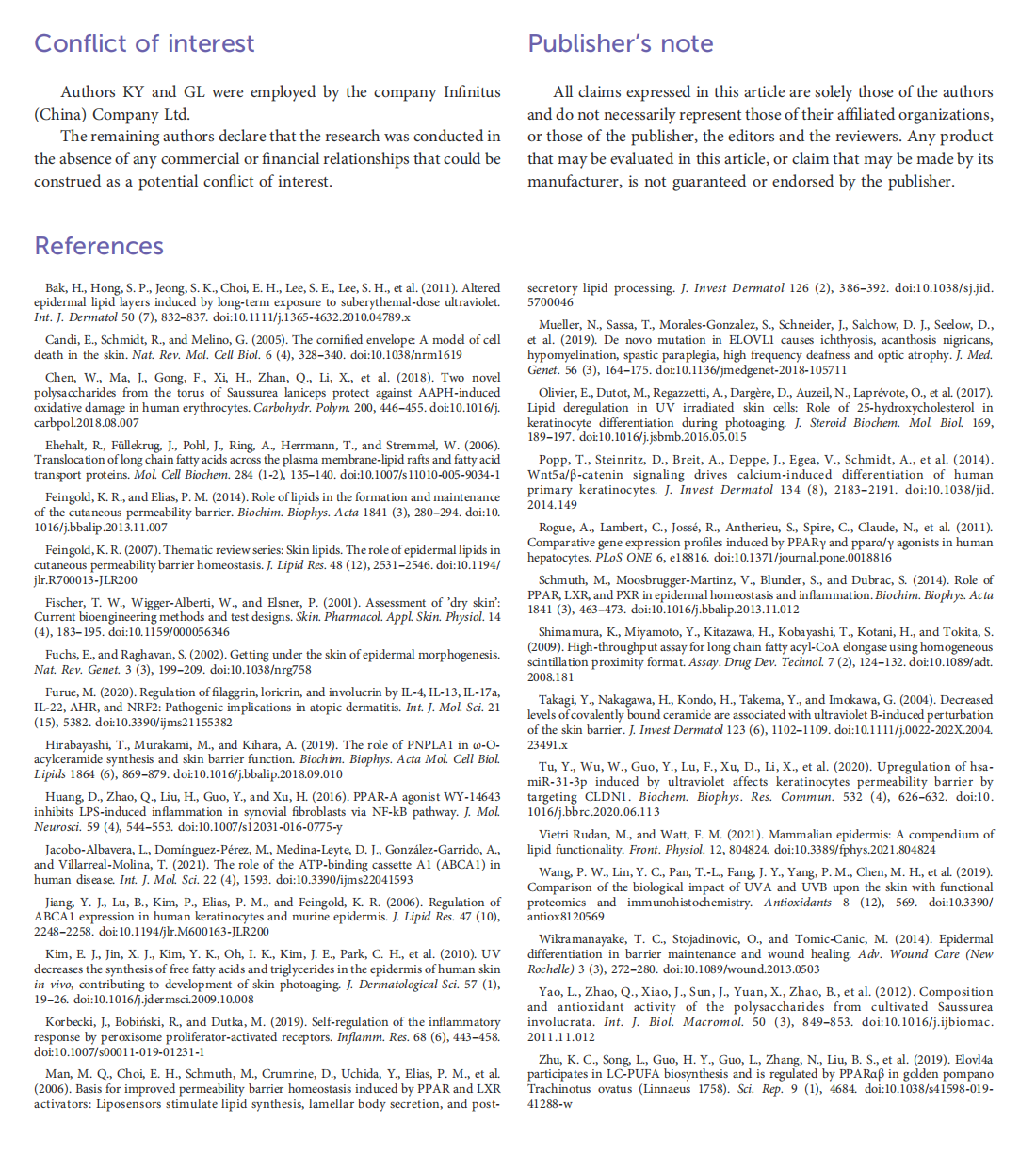 Conflict of interest

Authors KY and GL were employed by the company Infinitus (China) Company Ltd.

The remaining authors declare that the research was conducted in the absence of any commercial or financial relationships that could be construed as a potential conflict of interest.

Publisher's note

All claims expressed in this article are solely those of the authors and do not necessarily represent those of their affiliated organizations, or those of the publisher, the editors and the reviewers. Any product that may be evaluated in this article, or claim that may be made by its manufacturer, is not guaranteed or endorsed by the publisher.

References

Bak, H., Hong, S. P., Jeong, S. K., Choi, E. H., Lee, S. E., Lee, S. H., et al. (2011). Altered epidermal lipid layers induced by long-term exposure to suberythemal-dose ultraviolet. Int. J. Dermatol 50 (7), 832–837. doi:10.1111/j.1365-4632.2010.04789.x

Candi, E., Schmidt, R., and Melino, G. (2005). The cornified envelope: A model of cell death in the skin. Nat. Rev. Mol. Cell Biol. 6 (4), 328–340. doi:10.1038/nrm1619

Chen, W., Ma, J., Gong, F., Xi, H., Zhan, Q., Li, X., et al. (2018). Two novel polysaccharides from the torus of Saussurea laniceps protect against AAPH-induced oxidative damage in human erythrocytes. Carbohydr. Polym. 200, 446–455. doi:10.1016/j.carbpol.2018.08.007

Ehehalt, R., Füllekrug, J., Pohl, J., Ring, A., Herrmann, T., and Stremmel, W. (2006). Translocation of long chain fatty acids across the plasma membrane-lipid rafts and fatty acid transport proteins. Mol. Cell Biochem. 284 (1-2), 135–140. doi:10.1007/s11010-005-9034-1

Feingold, K. R., and Elias, P. M. (2014). Role of lipids in the formation and maintenance of the cutaneous permeability barrier. Biochim. Biophys. Acta 1841 (3), 280–294. doi:10.1016/j.bbalip.2013.11.007

Feingold, K. R. (2007). Thematic review series: Skin lipids. The role of epidermal lipids in cutaneous permeability barrier homeostasis. J. Lipid Res. 48 (12), 2531–2546. doi:10.1194/jlr.R700013-JLR200

Fischer, T. W., Wigger-Alberti, W., and Elsner, P. (2001). Assessment of 'dry skin': Current bioengineering methods and test designs. Skin. Pharmacol. Appl. Skin. Physiol. 14 (4), 183–195. doi:10.1159/000056346

Fuchs, E., and Raghavan, S. (2002). Getting under the skin of epidermal morphogenesis. Nat. Rev. Genet. 3 (3), 199–209. doi:10.1038/nrg758

Furue, M. (2020). Regulation of filaggrin, loricrin, and involucrin by IL-4, IL-13, IL-17a, IL-22, AHR, and NRF2: Pathogenic implications in atopic dermatitis. Int. J. Mol. Sci. 21 (15), 5382. doi:10.3390/ijms21155382

Hirabayashi, T., Murakami, M., and Kihara, A. (2019). The role of PNPLA1 in ω-O-acylceramide synthesis and skin barrier function. Biochim. Biophys. Acta Mol. Cell Biol. Lipids 1864 (6), 869–879. doi:10.1016/j.bbalip.2018.09.010

Huang, D., Zhao, Q., Liu, H., Guo, Y., and Xu, H. (2016). PPAR-A agonist WY-14643 inhibits LPS-induced inflammation in synovial fibroblasts via NF-kB pathway. J. Mol. Neurosci. 59 (4), 544–553. doi:10.1007/s12031-016-0775-y

Jacobo-Albavera, L., Domínguez-Pérez, M., Medina-Leyte, D. J., González-Garrido, A., and Villarreal-Molina, T. (2021). The role of the ATP-binding cassette A1 (ABCA1) in human disease. Int. J. Mol. Sci. 22 (4), 1593. doi:10.3390/ijms22041593

Jiang, Y. J., Lu, B., Kim, P., Elias, P. M., and Feingold, K. R. (2006). Regulation of ABCA1 expression in human keratinocytes and murine epidermis. J. Lipid Res. 47 (10), 2248–2258. doi:10.1194/jlr.M600163-JLR200

Kim, E. J., Jin, X. J., Kim, Y. K., Oh, I. K., Kim, J. E., Park, C. H., et al. (2010). UV decreases the synthesis of free fatty acids and triglycerides in the epidermis of human skin in vivo, contributing to development of skin photoaging. J. Dermatological Sci. 57 (1), 19–26. doi:10.1016/j.jdermsci.2009.10.008

Korbecki, J., Bobiński, R., and Dutka, M. (2019). Self-regulation of the inflammatory response by peroxisome proliferator-activated receptors. Inflamm. Res. 68 (6), 443–458. doi:10.1007/s00011-019-01231-1

Man, M. Q., Choi, E. H., Schmuth, M., Crumrine, D., Uchida, Y., Elias, P. M., et al. (2006). Basis for improved permeability barrier homeostasis induced by PPAR and LXR activators: Liposensors stimulate lipid synthesis, lamellar body secretion, and post-secretory lipid processing. J. Invest Dermatol 126 (2), 386–392. doi:10.1038/sj.jid.5700046

Mueller, N., Sassa, T., Morales-Gonzalez, S., Schneider, J., Salchow, D. J., Seelow, D., et al. (2019). De novo mutation in ELOVL1 causes ichthyosis, acanthosis nigricans, hypomyelination, spastic paraplegia, high frequency deafness and optic atrophy. J. Med. Genet. 56 (3), 164–175. doi:10.1136/jmedgenet-2018-105711

Olivier, E., Dutot, M., Regazzetti, A., Dargère, D., Auzeil, N., Laprévote, O., et al. (2017). Lipid deregulation in UV irradiated skin cells: Role of 25-hydroxycholesterol in keratinocyte differentiation during photoaging. J. Steroid Biochem. Mol. Biol. 169, 189–197. doi:10.1016/j.jsbmb.2016.05.015

Popp, T., Steinritz, D., Breit, A., Deppe, J., Egea, V., Schmidt, A., et al. (2014). Wnt5a/β-catenin signaling drives calcium-induced differentiation of human primary keratinocytes. J. Invest Dermatol 134 (8), 2183–2191. doi:10.1038/jid.2014.149

Rogue, A., Lambert, C., Jossé, R., Antherieu, S., Spire, C., Claude, N., et al. (2011). Comparative gene expression profiles induced by PPARγ and pparα/γ agonists in human hepatocytes. PLoS ONE 6, e18816. doi:10.1371/journal.pone.0018816

Schmuth, M., Moosbrugger-Martinz, V., Blunder, S., and Dubrac, S. (2014). Role of PPAR, LXR, and PXR in epidermal homeostasis and inflammation. Biochim. Biophys. Acta 1841 (3), 463–473. doi:10.1016/j.bbalip.2013.11.012

Shimamura, K., Miyamoto, Y., Kitazawa, H., Kobayashi, T., Kotani, H., and Tokita, S. (2009). High-throughput assay for long chain fatty acyl-CoA elongase using homogeneous scintillation proximity format. Assay. Drug Dev. Technol. 7 (2), 124–132. doi:10.1089/adt.2008.181

Takagi, Y., Nakagawa, H., Kondo, H., Takema, Y., and Imokawa, G. (2004). Decreased levels of covalently bound ceramide are associated with ultraviolet B-induced perturbation of the skin barrier. J. Invest Dermatol 123 (6), 1102–1109. doi:10.1111/j.0022-202X.2004.23491.x

Tu, Y., Wu, W., Guo, Y., Lu, F., Xu, D., Li, X., et al. (2020). Upregulation of hsa-miR-31-3p induced by ultraviolet affects keratinocytes permeability barrier by targeting CLDN1. Biochem. Biophys. Res. Commun. 532 (4), 626–632. doi:10.1016/j.bbrc.2020.06.113

Vietri Rudan, M., and Watt, F. M. (2021). Mammalian epidermis: A compendium of lipid functionality. Front. Physiol. 12, 804824. doi:10.3389/fphys.2021.804824

Wang, P. W., Lin, Y. C., Pan, T.-L., Fang, J. Y., Yang, P. M., Chen, M. H., et al. (2019). Comparison of the biological impact of UVA and UVB upon the skin with functional proteomics and immunohistochemistry. Antioxidants 8 (12), 569. doi:10.3390/antiox8120569

Wikramanayake, T. C., Stojadinovic, O., and Tomic-Canic, M. (2014). Epidermal differentiation in barrier maintenance and wound healing. Adv. Wound Care (New Rochelle) 3 (3), 272–280. doi:10.1089/wound.2013.0503

Yao, L., Zhao, Q., Xiao, J., Sun, J., Yuan, X., Zhao, B., et al. (2012). Composition and antioxidant activity of the polysaccharides from cultivated Saussurea involucrata. Int. J. Biol. Macromol. 50 (3), 849–853. doi:10.1016/j.ijbiomac.2011.11.012

Zhu, K. C., Song, L., Guo, H. Y., Guo, L., Zhang, N., Liu, B. S., et al. (2019). Elovl4a participates in LC-PUFA biosynthesis and is regulated by PPARαβ in golden pompano Trachinotus ovatus (Linnaeus 1758). Sci. Rep. 9 (1), 4684. doi:10.1038/s41598-019-41288-w